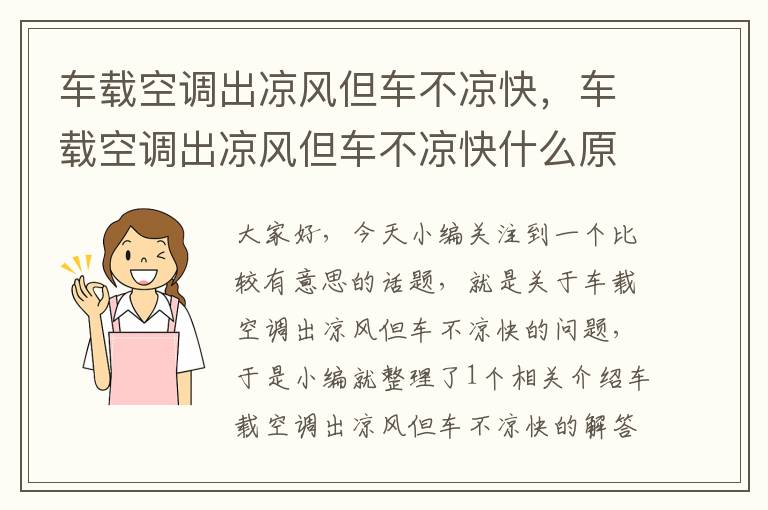 车载空调出凉风但车不凉快，车载空调出凉风但车不凉快什么原

大家好，今天小编关注到一个比较有意思的话题，就是关于车载空调出凉风但车不凉快的问题，于是小编就整理了1个相关介绍车载空调出凉风但车不凉快的解答